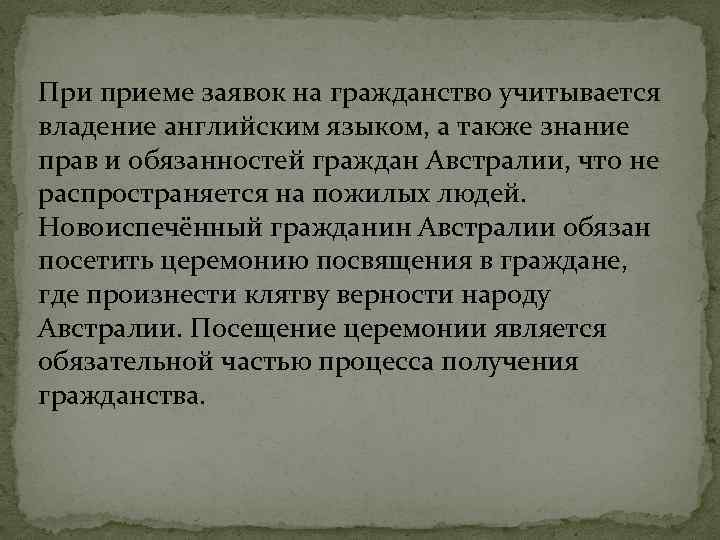 При приеме заявок на гражданство учитывается владение английским языком, а также знание прав и обязанностей граждан Австралии, что не распространяется на пожилых людей. Новоиспечённый гражданин Австралии обязан посетить церемонию посвящения в граждане, где произнести клятву верности народу Австралии. Посещение церемонии является обязательной частью процесса получения гражданства.